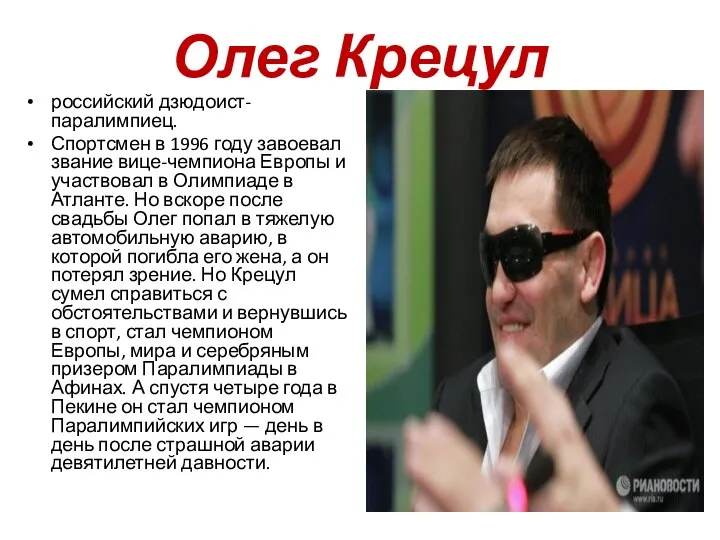 Олег Крецул

• российский дзюдоист-паралимпиец.
• Спортсмен в 1996 году завоевал звание вице-чемпиона Европы и участвовал в Олимпиаде в Атланте. Но вскоре после свадьбы Олег попал в тяжелую автомобильную аварию, в которой погибла его жена, а он потерял зрение. Но Крецул сумел справиться с обстоятельствами и вернувшись в спорт, стал чемпионом Европы, мира и серебряным призером Паралимпиады в Афинах. А спустя четыре года в Пекине он стал чемпионом Паралимпийских игр — день в день после страшной аварии девятилетней давности.

РИАНОВОСТИ
www.ria.ru